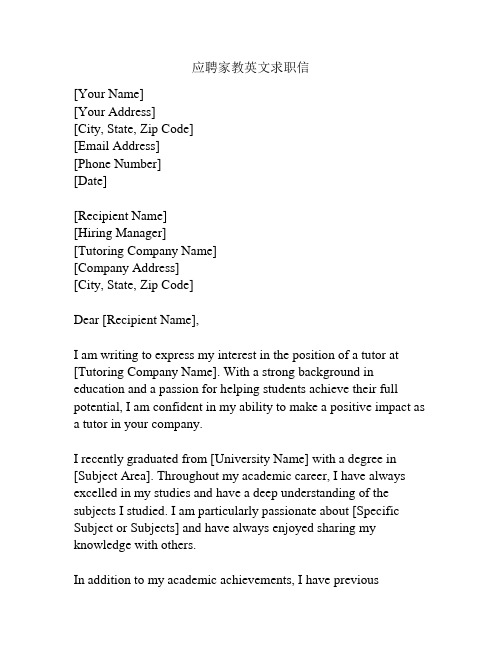 应聘家教英文求职信

[Your Name]
[Your Address]
[City, State, Zip Code]
[Email Address]
[Phone Number]
[Date]

[Recipient Name]
[Hiring Manager]
[Tutoring Company Name]
[Company Address]
[City, State, Zip Code]

Dear [Recipient Name],

I am writing to express my interest in the position of a tutor at [Tutoring Company Name]. With a strong background in education and a passion for helping students achieve their full potential, I am confident in my ability to make a positive impact as a tutor in your company.

I recently graduated from [University Name] with a degree in [Subject Area]. Throughout my academic career, I have always excelled in my studies and have a deep understanding of the subjects I studied. I am particularly passionate about [Specific Subject or Subjects] and have always enjoyed sharing my knowledge with others.

In addition to my academic achievements, I have previous